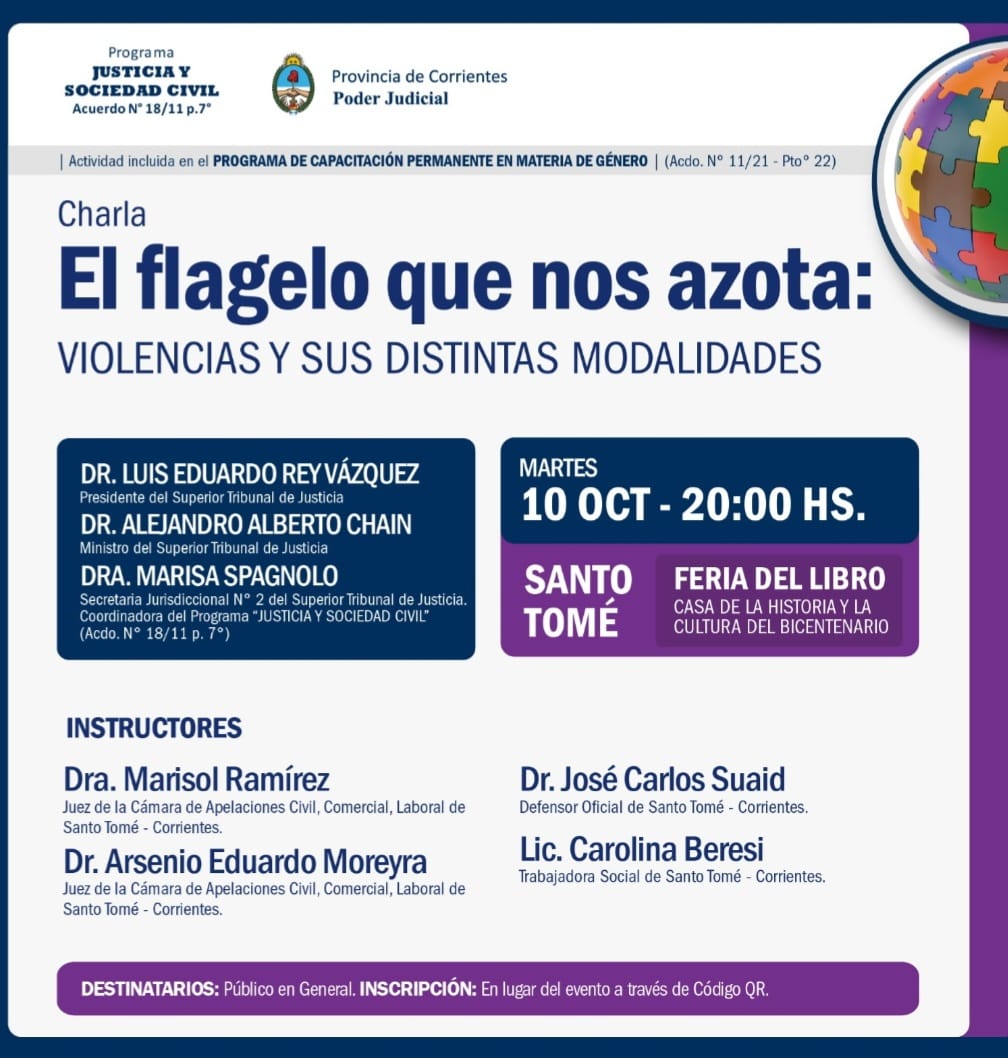 Programa
JUSTICIA Y SOCIEDAD CIVIL
Acuerdo N° 18/11 p.7°

Provincia de Corrientes
Poder Judicial

| Actividad incluida en el PROGRAMA DE CAPACITACIÓN PERMANENTE EN MATERIA DE GÉNERO | (Acdo. N° 11/21 - Pto° 22)

Charla
El flagelo que nos azota:
VIOLENCIAS Y SUS DISTINTAS MODALIDADES

DR. LUIS EDUARDO REY VÁZQUEZ
Presidente del Superior Tribunal de Justicia
DR. ALEJANDRO ALBERTO CHAIN
Ministro del Superior Tribunal de Justicia
DRA. MARISA SPAGNOLO
Secretaria Jurisdiccional N° 2 del Superior Tribunal de Justicia. Coordinadora del Programa "JUSTICIA Y SOCIEDAD CIVIL" (Acdo. N° 18/11 p. 7°)

MARTES
10 OCT - 20:00 HS.

SANTO TOMÉ
FERIA DEL LIBRO
CASA DE LA HISTORIA Y LA CULTURA DEL BICENTENARIO

INSTRUCTORES

Dra. Marisol Ramírez
Juez de la Cámara de Apelaciones Civil, Comercial, Laboral de Santo Tomé - Corrientes.

Dr. Arsenio Eduardo Moreyra
Juez de la Cámara de Apelaciones Civil, Comercial, Laboral de Santo Tomé - Corrientes.

Dr. José Carlos Suaid
Defensor Oficial de Santo Tomé - Corrientes.

Lic. Carolina Beresi
Trabajadora Social de Santo Tomé - Corrientes.

DESTINATARIOS: Público en General. INSCRIPCIÓN: En lugar del evento a través de Código QR.